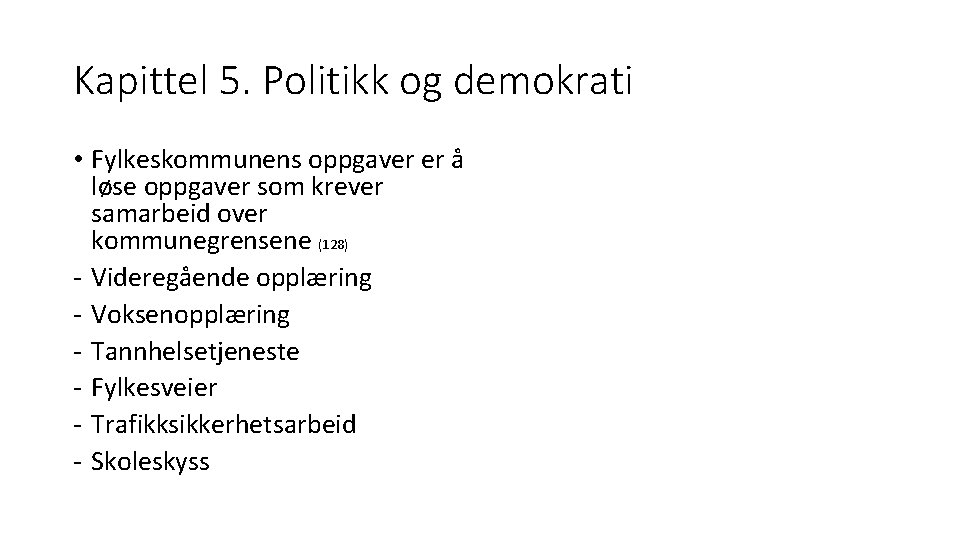 Kapittel 5. Politikk og demokrati

• Fylkeskommunens oppgaver er å løse oppgaver som krever samarbeid over kommunegrensene (128)
- Videregående opplæring
- Voksenopplæring
- Tannhelsetjeneste
- Fylkesveier
- Trafikksikkerhetsarbeid
- Skoleskyss